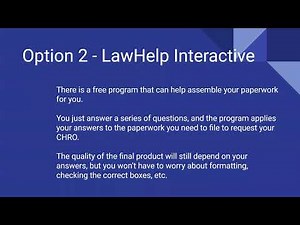 Option 2 - LawHelp Interactive

There is a free program that can help assemble your paperwork for you.

You just answer a series of questions, and the program applies your answers to the paperwork you need to file to request your CHRO.

The quality of the final product will still depend on your answers, but you won't have to worry about formatting, checking the correct boxes, etc.